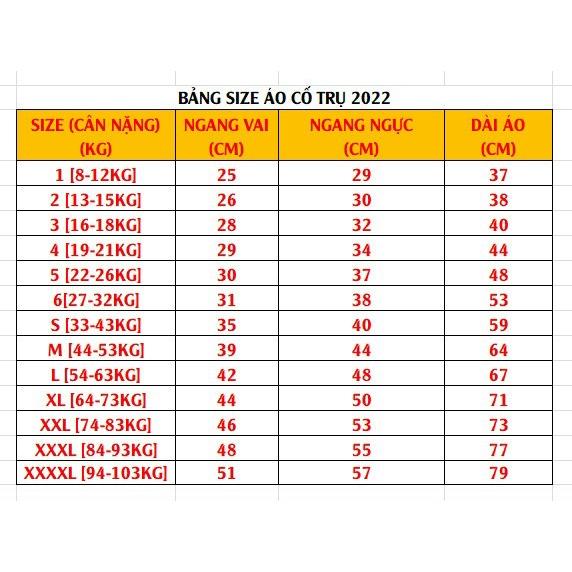 BẢNG SIZE ÁO CỔ TRỤ 2022

| SIZE (CÂN NẶNG) (KG) | NGANG VAI (CM) | NGANG NGỰC (CM) | DÀI ÁO (CM) |
|---|---|---|---|
| 1 [8-12KG] | 25 | 29 | 37 |
| 2 [13-15KG] | 26 | 30 | 38 |
| 3 [16-18KG] | 28 | 32 | 40 |
| 4 [19-21KG] | 29 | 34 | 44 |
| 5 [22-26KG] | 30 | 37 | 48 |
| 6[27-32KG] | 31 | 38 | 53 |
| S [33-43KG] | 35 | 40 | 59 |
| M [44-53KG] | 39 | 44 | 64 |
| L [54-63KG] | 42 | 48 | 67 |
| XL [64-73KG] | 44 | 50 | 71 |
| XXL [74-83KG] | 46 | 53 | 73 |
| XXXL [84-93KG] | 48 | 55 | 77 |
| XXXXL [94-103KG] | 51 | 57 | 79 |